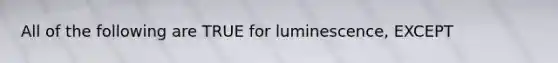 All of the following are TRUE for luminescence, EXCEPT